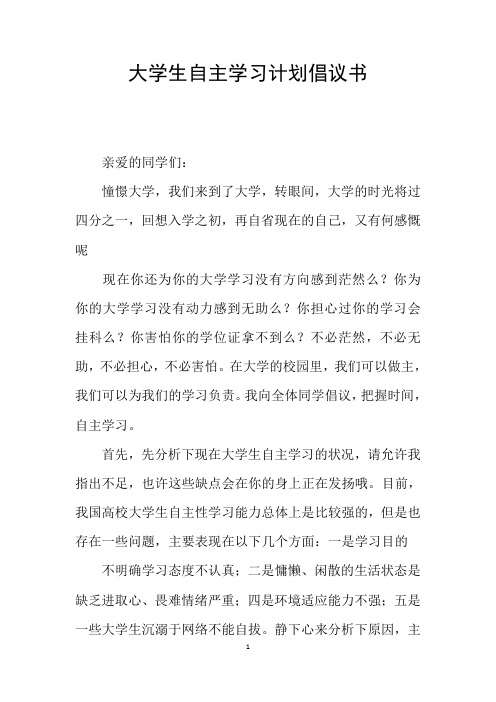 大学生自主学习计划倡议书

亲爱的同学们：

憧憬大学，我们来到了大学，转眼间，大学的时光将过四分之一，回想入学之初，再自省现在的自己，又有何感慨呢

现在你还为你的大学学习没有方向感到茫然么？你为你的大学学习没有动力感到无助么？你担心过你的学习会挂科么？你害怕你的学位证拿不到么？不必茫然，不必无助，不必担心，不必害怕。在大学的校园里，我们可以做主，我们可以为我们的学习负责。我向全体同学倡议，把握时间，自主学习。

首先，先分析下现在大学生自主学习的状况，请允许我指出不足，也许这些缺点会在你的身上正在发扬哦。目前，我国高校大学生自主性学习能力总体上是比较强的，但是也存在一些问题，主要表现在以下几个方面：一是学习目的

不明确学习态度不认真；二是慵懒、闲散的生活状态是缺乏进取心、畏难情绪严重；四是环境适应能力不强；五是一些大学生沉溺于网络不能自拔。静下心来分析下原因，主

1